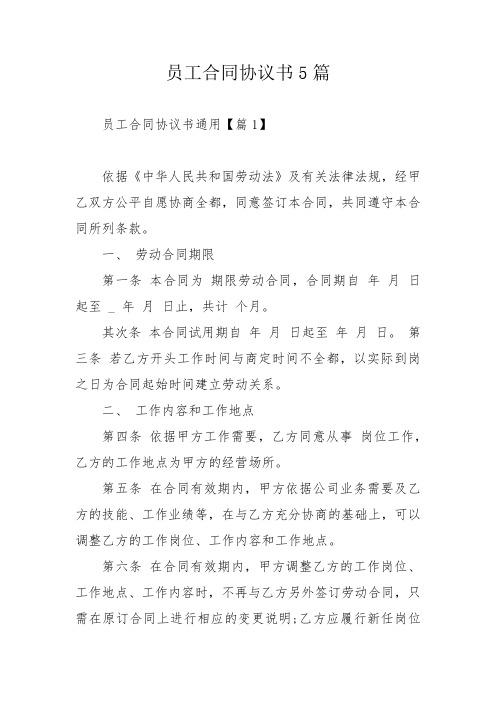 员工合同协议书5篇

员工合同协议书通用【篇1】

依据《中华人民共和国劳动法》及有关法律法规，经甲乙双方公平自愿协商全都，同意签订本合同，共同遵守本合同所列条款。

一、 劳动合同期限

第一条 本合同为 期限劳动合同，合同期自 年 月 日起至 _ 年 月 日止，共计 个月。

其次条 本合同试用期自 年 月 日起至 年 月 日。 第三条 若乙方开头工作时间与商定时间不全都，以实际到岗之日为合同起始时间建立劳动关系。

二、 工作内容和工作地点

第四条 依据甲方工作需要，乙方同意从事 岗位工作，乙方的工作地点为甲方的经营场所。

第五条 在合同有效期内，甲方依据公司业务需要及乙方的技能、工作业绩等，在与乙方充分协商的基础上，可以调整乙方的工作岗位、工作内容和工作地点。

第六条 在合同有效期内，甲方调整乙方的工作岗位、工作地点、工作内容时，不再与乙方另外签订劳动合同，只需在原订合同上进行相应的变更说明;乙方应履行新任岗位